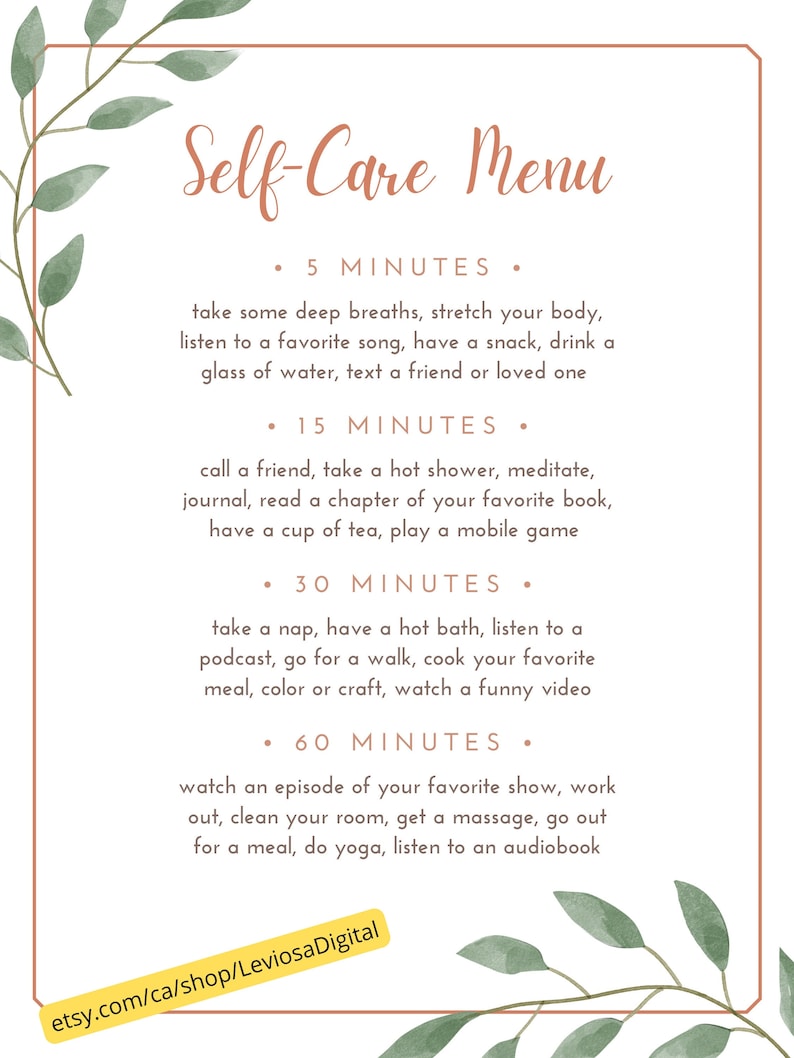 Self-Care Menu

• 5 MINUTES •

take some deep breaths, stretch your body, listen to a favorite song, have a snack, drink a glass of water, text a friend or loved one

• 15 MINUTES •

call a friend, take a hot shower, meditate, journal, read a chapter of your favorite book, have a cup of tea, play a mobile game

• 30 MINUTES •

take a nap, have a hot bath, listen to a podcast, go for a walk, cook your favorite meal, color or craft, watch a funny video

• 60 MINUTES •

watch an episode of your favorite show, work out, clean your room, get a massage, go out for a meal, do yoga, listen to an audiobook

etsy.com/ca/shop/LeviosaDigital